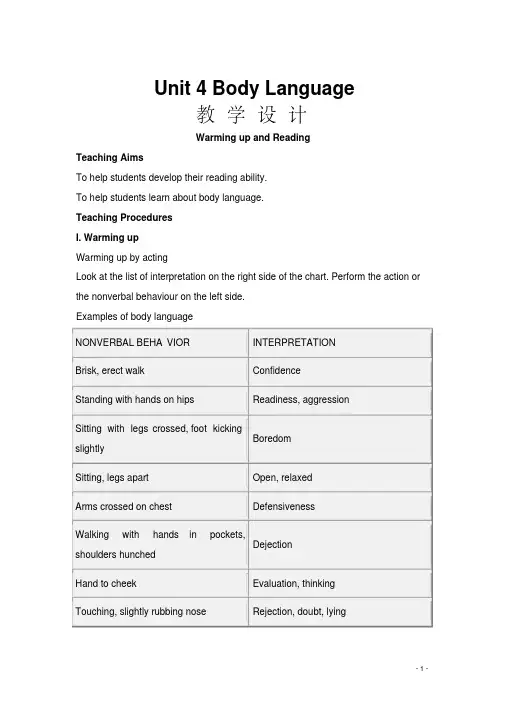 Unit 4 Body Language
教 学 设 计
Warming up and Reading

Teaching Aims

To help students develop their reading ability.

To help students learn about body language.

Teaching Procedures

I. Warming up

Warming up by acting

Look at the list of interpretation on the right side of the chart. Perform the action or the nonverbal behaviour on the left side.

Examples of body language

| NONVERBAL BEHA VIOR | INTERPRETATION |
|---|---|
| Brisk, erect walk | Confidence |
| Standing with hands on hips | Readiness, aggression |
| Sitting with legs crossed, foot kicking slightly | Boredom |
| Sitting, legs apart | Open, relaxed |
| Arms crossed on chest | Defensiveness |
| Walking with hands in pockets, shoulders hunched | Dejection |
| Hand to cheek | Evaluation, thinking |
| Touching, slightly rubbing nose | Rejection, doubt, lying |

- 1 -